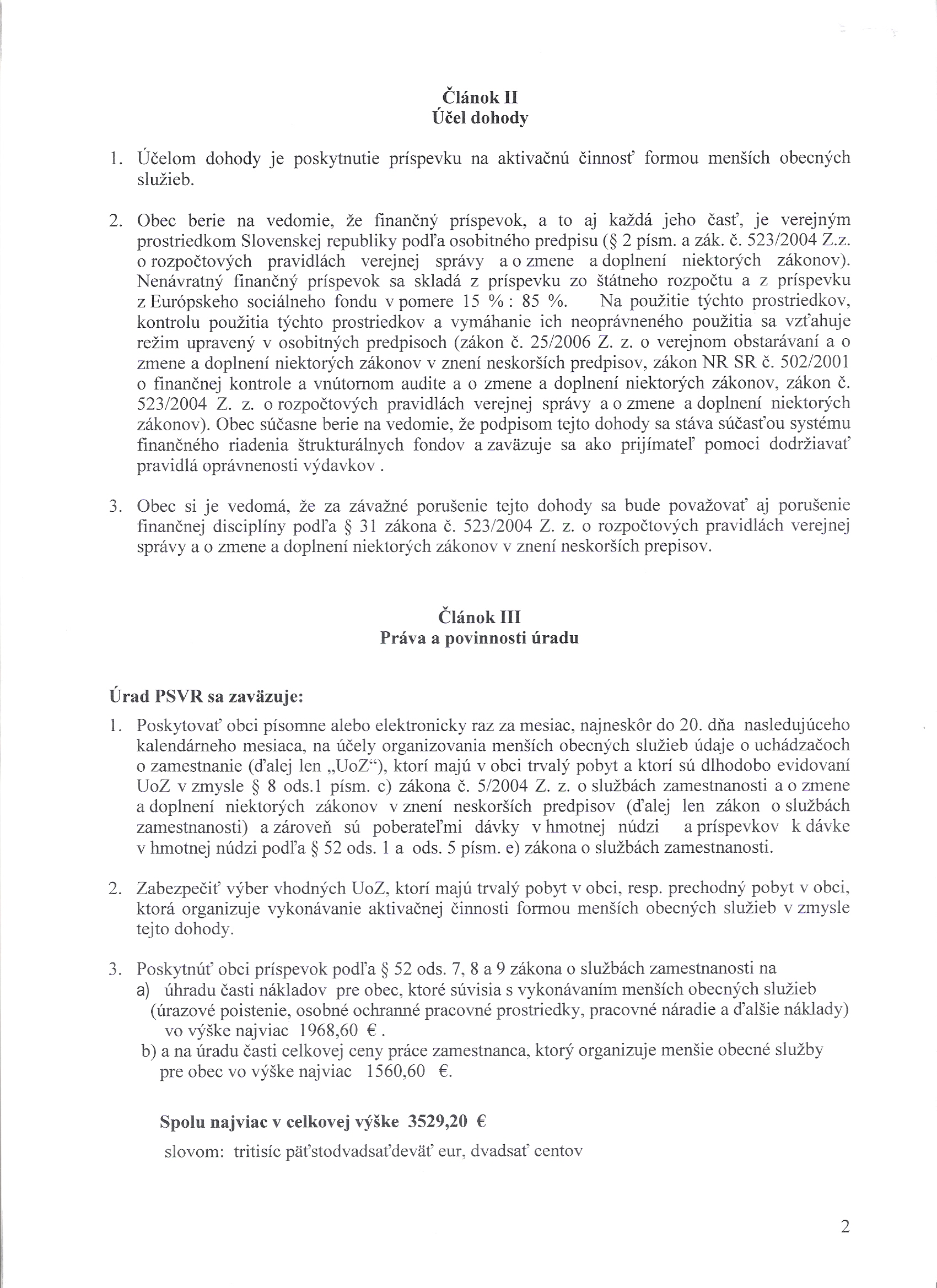 Článok II
Účel dohody

1. Účelom dohody je poskytnutie príspevku na aktivačnú činnosť formou menších obecných služieb.

2. Obec berie na vedomie, že finančný príspevok, a to aj každá jeho časť, je verejným prostriedkom Slovenskej republiky podľa osobitného predpisu (§ 2 písm. a zák. č. 523/2004 Z.z. o rozpočtových pravidlách verejnej správy a o zmene a doplnení niektorých zákonov). Nenávratný finančný príspevok sa skladá z príspevku zo štátneho rozpočtu a z príspevku z Európskeho sociálneho fondu v pomere 15 % : 85 %. Na použitie týchto prostriedkov, kontrolu použitia týchto prostriedkov a vymáhanie ich neoprávneného použitia sa vzťahuje režim upravený v osobitných predpisoch (zákon č. 25/2006 Z. z. o verejnom obstarávaní a o zmene a doplnení niektorých zákonov v znení neskorších predpisov, zákon NR SR č. 502/2001 o finančnej kontrole a vnútornom audite a o zmene a doplnení niektorých zákonov, zákon č. 523/2004 Z. z. o rozpočtových pravidlách verejnej správy a o zmene a doplnení niektorých zákonov). Obec súčasne berie na vedomie, že podpisom tejto dohody sa stáva súčasťou systému finančného riadenia štrukturálnych fondov a zaväzuje sa ako prijímateľ pomoci dodržiavať pravidlá oprávnenosti výdavkov .

3. Obec si je vedomá, že za závažné porušenie tejto dohody sa bude považovať aj porušenie finančnej disciplíny podľa § 31 zákona č. 523/2004 Z. z. o rozpočtových pravidlách verejnej správy a o zmene a doplnení niektorých zákonov v znení neskorších prepisov.

Článok III
Práva a povinnosti úradu

Úrad PSVR sa zaväzuje:
1. Poskytovať obci písomne alebo elektronicky raz za mesiac, najneskôr do 20. dňa nasledujúceho kalendárneho mesiaca, na účely organizovania menších obecných služieb údaje o uchádzačoch o zamestnanie (ďalej len „UoZ“), ktorí majú v obci trvalý pobyt a ktorí sú dlhodobo evidovaní UoZ v zmysle § 8 ods.1 písm. c) zákona č. 5/2004 Z. z. o službách zamestnanosti a o zmene a doplnení niektorých zákonov v znení neskorších predpisov (ďalej len zákon o službách zamestnanosti) a zároveň sú poberateľmi dávky v hmotnej núdzi a príspevkov k dávke v hmotnej núdzi podľa § 52 ods. 1 a ods. 5 písm. e) zákona o službách zamestnanosti.

2. Zabezpečiť výber vhodných UoZ, ktorí majú trvalý pobyt v obci, resp. prechodný pobyt v obci, ktorá organizuje vykonávanie aktivačnej činnosti formou menších obecných služieb v zmysle tejto dohody.

3. Poskytnúť obci príspevok podľa § 52 ods. 7, 8 a 9 zákona o službách zamestnanosti na
a) úhradu časti nákladov pre obec, ktoré súvisia s vykonávaním menších obecných služieb (úrazové poistenie, osobné ochranné pracovné prostriedky, pracovné náradie a ďalšie náklady) vo výške najviac 1968,60 € .
b) a na úradu časti celkovej ceny práce zamestnanca, ktorý organizuje menšie obecné služby pre obec vo výške najviac 1560,60 €.

Spolu najviac v celkovej výške 3529,20 €
slovom: tritisíc päťstodvadsaťdeväť eur, dvadsať centov

2